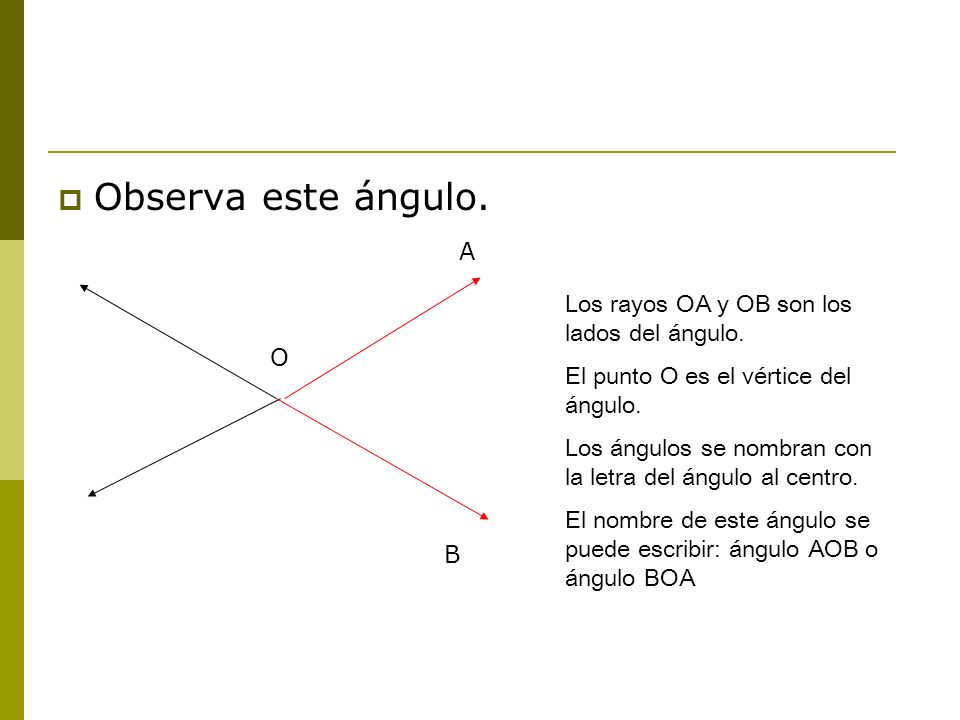 Observa este ángulo.

A

O

B

Los rayos OA y OB son los lados del ángulo.

El punto O es el vértice del ángulo.

Los ángulos se nombran con la letra del ángulo al centro.

El nombre de este ángulo se puede escribir: ángulo AOB o ángulo BOA